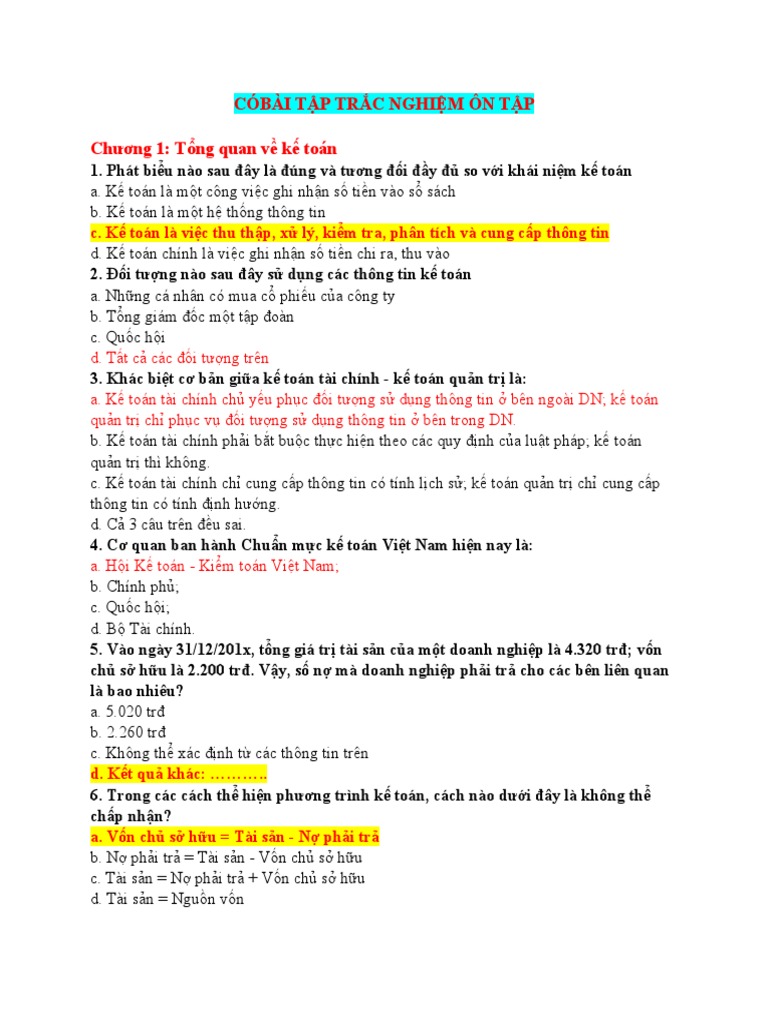 CÓBÀI TẬP TRẮC NGHIỆM ÔN TẬP

Chương 1: Tổng quan về kế toán

1. Phát biểu nào sau đây là đúng và tương đối đầy đủ so với khái niệm kế toán
a. Kế toán là một công việc ghi nhận số tiền vào sổ sách
b. Kế toán là một hệ thống thông tin
c. Kế toán là việc thu thập, xử lý, kiểm tra, phân tích và cung cấp thông tin
d. Kế toán chính là việc ghi nhận số tiền chi ra, thu vào

2. Đối tượng nào sau đây sử dụng các thông tin kế toán
a. Những cá nhân có mua cổ phiếu của công ty
b. Tổng giám đốc một tập đoàn
c. Quốc hội
d. Tất cả các đối tượng trên

3. Khác biệt cơ bản giữa kế toán tài chính - kế toán quản trị là:
a. Kế toán tài chính chủ yếu phục đối tượng sử dụng thông tin ở bên ngoài DN; kế toán quản trị chỉ phục vụ đối tượng sử dụng thông tin ở bên trong DN.
b. Kế toán tài chính phải bắt buộc thực hiện theo các quy định của luật pháp; kế toán quản trị thì không.
c. Kế toán tài chính chỉ cung cấp thông tin có tính lịch sử; kế toán quản trị chỉ cung cấp thông tin có tính định hướng.
d. Cả 3 câu trên đều sai.

4. Cơ quan ban hành Chuẩn mực kế toán Việt Nam hiện nay là:
a. Hội Kế toán - Kiểm toán Việt Nam;
b. Chính phủ;
c. Quốc hội;
d. Bộ Tài chính.

5. Vào ngày 31/12/201x, tổng giá trị tài sản của một doanh nghiệp là 4.320 trđ; vốn chủ sở hữu là 2.200 trđ. Vậy, số nợ mà doanh nghiệp phải trả cho các bên liên quan là bao nhiêu?
a. 5.020 trđ
b. 2.260 trđ
c. Không thể xác định từ các thông tin trên
d. Kết quả khác: ………..

6. Trong các cách thể hiện phương trình kế toán, cách nào dưới đây là không thể chấp nhận?
a. Vốn chủ sở hữu = Tài sản - Nợ phải trả
b. Nợ phải trả = Tài sản - Vốn chủ sở hữu
c. Tài sản = Nợ phải trả + Vốn chủ sở hữu
d. Tài sản = Nguồn vốn